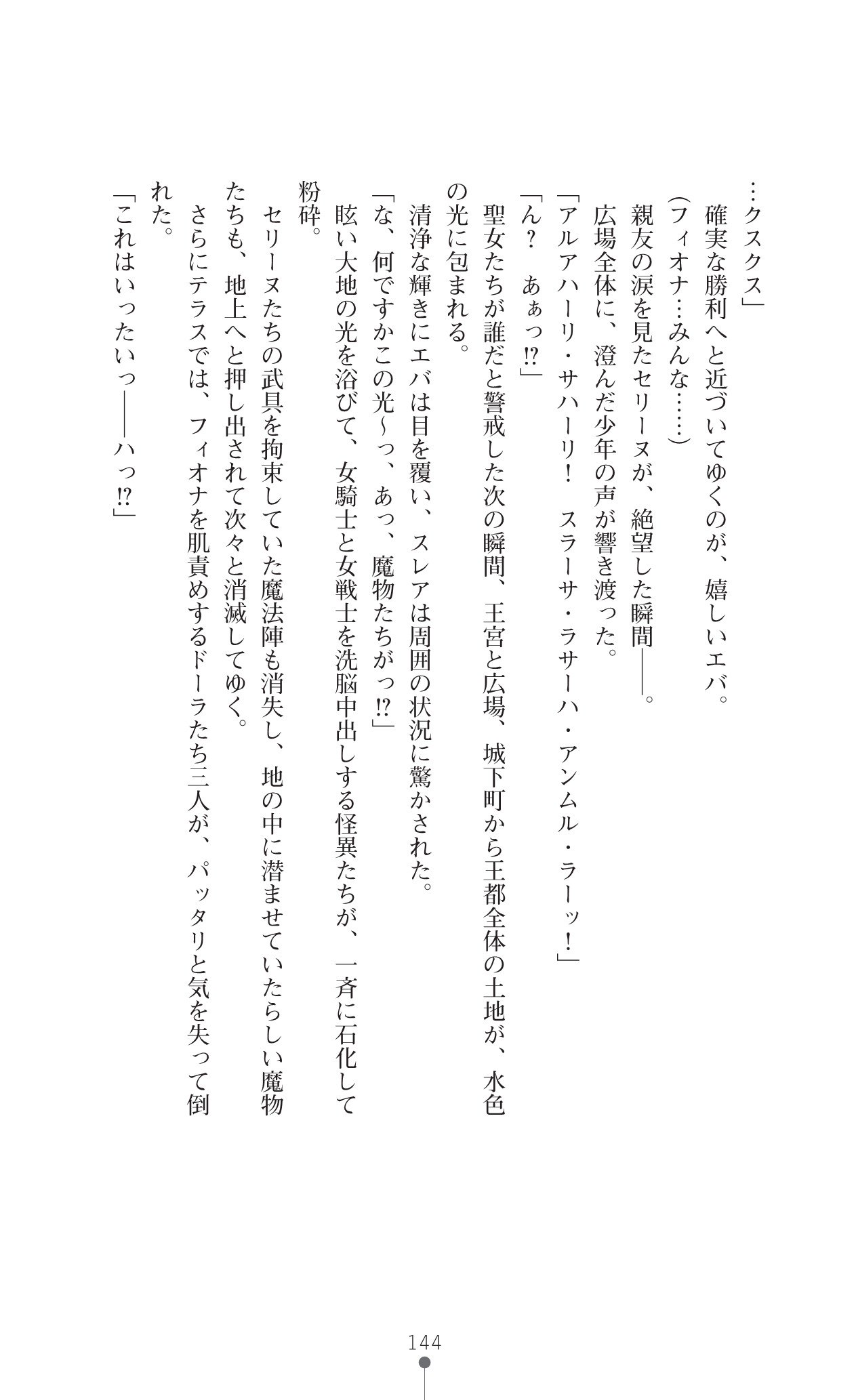 …クスクス」

確実な勝利へと近づいてゆくのが、嬉しいエバ。

（フィオナ…みんな……）

親友の涙を見たセリーヌが、絶望した瞬間――。

広場全体に、澄んだ少年の声が響き渡った。

「アルアハーリ・サハーリ！　スラーサ・ラサーハ・アンムル・ラーッ！」

「ん？　あぁっ⁉」

聖女たちが誰だと警戒した次の瞬間、王宮と広場、城下町から王都全体の土地が、水色の光に包まれる。

清浄な輝きにエバは目を覆い、スレアは周囲の状況に驚かされた。

「な、何ですかこの光～っ、あっ、魔物たちがっ⁉」

眩い大地の光を浴びて、女騎士と女戦士を洗脳中出しする怪異たちが、一斉に石化して粉砕。

セリーヌたちの武具を拘束していた魔法陣も消失し、地の中に潜ませていたらしい魔物たちも、地上へと押し出されて次々と消滅してゆく。

さらにテラスでは、フィオナを肌責めするドーラたち三人が、パッタリと気を失って倒れた。

「これはいったいいっ――ハっ⁉」

144